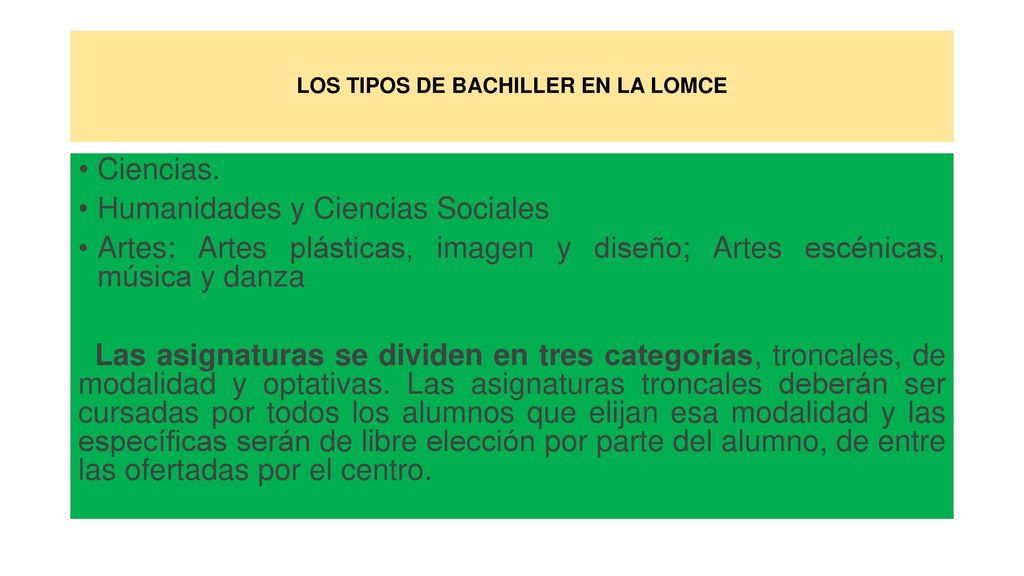 LOS TIPOS DE BACHILLER EN LA LOMCE

• Ciencias.
• Humanidades y Ciencias Sociales
• Artes: Artes plásticas, imagen y diseño; Artes escénicas, música y danza

Las asignaturas se dividen en tres categorías, troncales, de modalidad y optativas. Las asignaturas troncales deberán ser cursadas por todos los alumnos que elijan esa modalidad y las específicas serán de libre elección por parte del alumno, de entre las ofertadas por el centro.